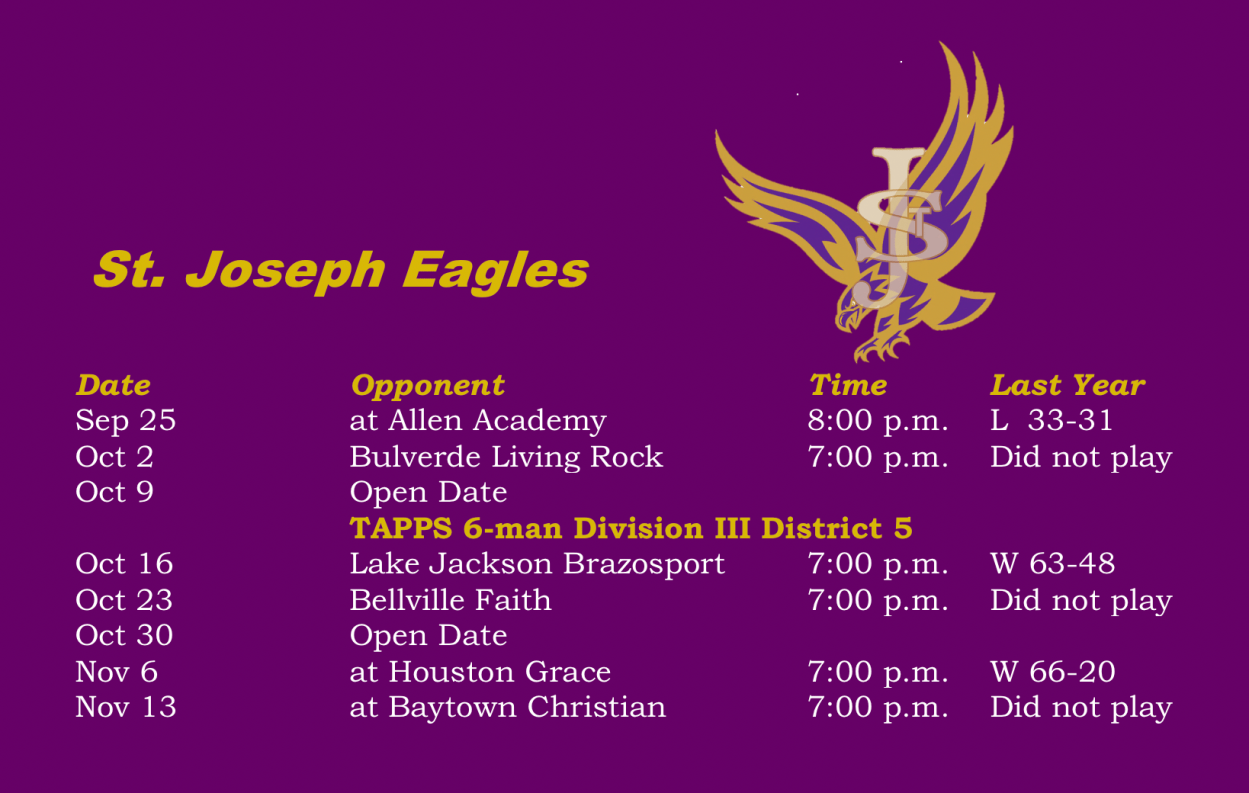 SJ

St. Joseph Eagles

| Date | Opponent | Time | Last Year |
|---|---|---|---|
| Sep 25 | at Allen Academy | 8:00 p.m. | L 33-31 |
| Oct 2 | Bulverde Living Rock | 7:00 p.m. | Did not play |
| Oct 9 | Open Date | | |
| | TAPPS 6-man Division III District 5 | | |
| Oct 16 | Lake Jackson Brazosport | 7:00 p.m. | W 63-48 |
| Oct 23 | Bellville Faith | 7:00 p.m. | Did not play |
| Oct 30 | Open Date | | |
| Nov 6 | at Houston Grace | 7:00 p.m. | W 66-20 |
| Nov 13 | at Baytown Christian | 7:00 p.m. | Did not play |